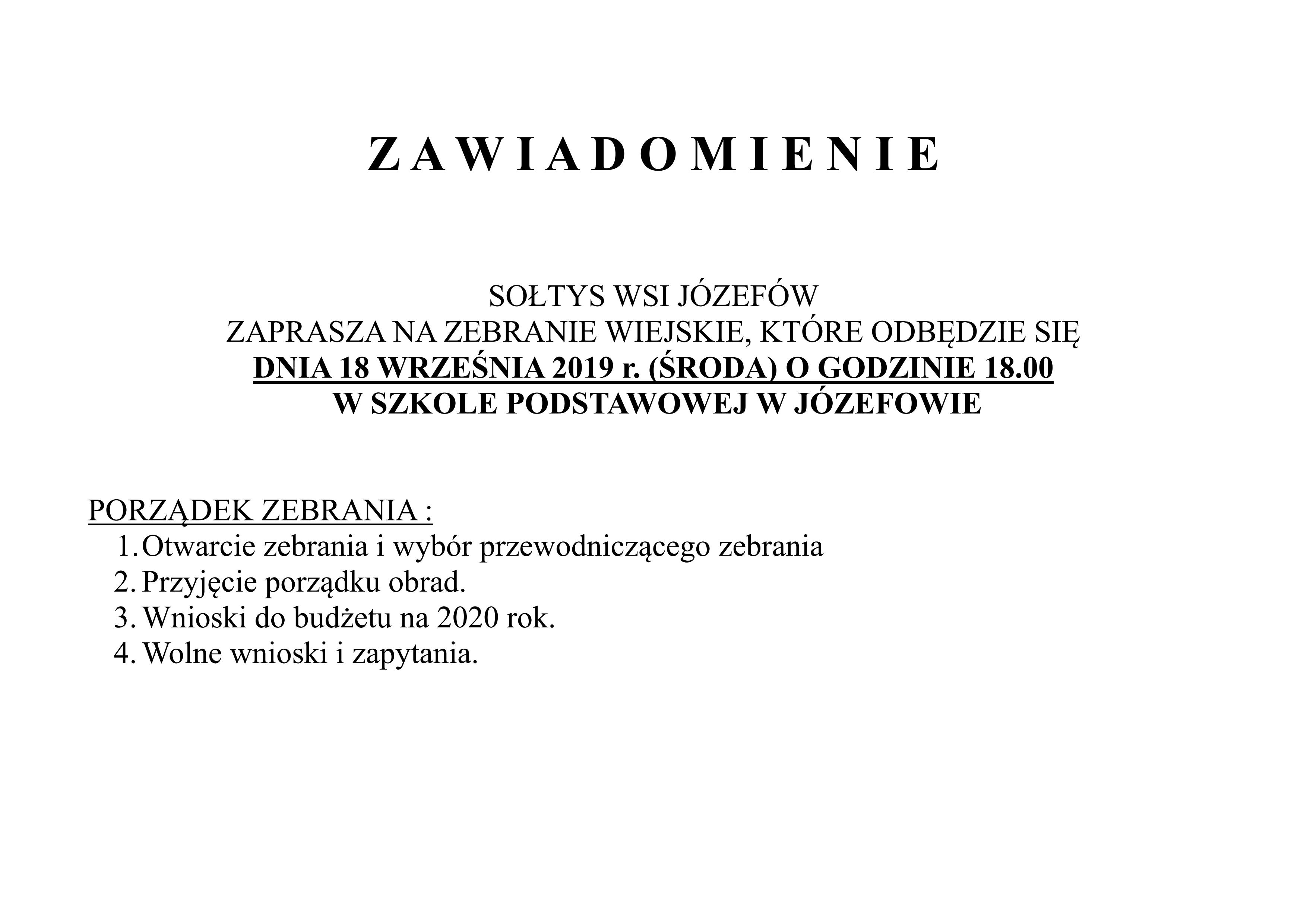 Z A W I A D O M I E N I E

SOŁTYS WSI JÓZEFÓW
ZAPRASZA NA ZEBRANIE WIEJSKIE, KTÓRE ODBĘDZIE SIĘ
DNIA 18 WRZEŚNIA 2019 r. (ŚRODA) O GODZINIE 18.00
W SZKOLE PODSTAWOWEJ W JÓZEFOWIE

PORZĄDEK ZEBRANIA :
1. Otwarcie zebrania i wybór przewodniczącego zebrania
2. Przyjęcie porządku obrad.
3. Wnioski do budżetu na 2020 rok.
4. Wolne wnioski i zapytania.